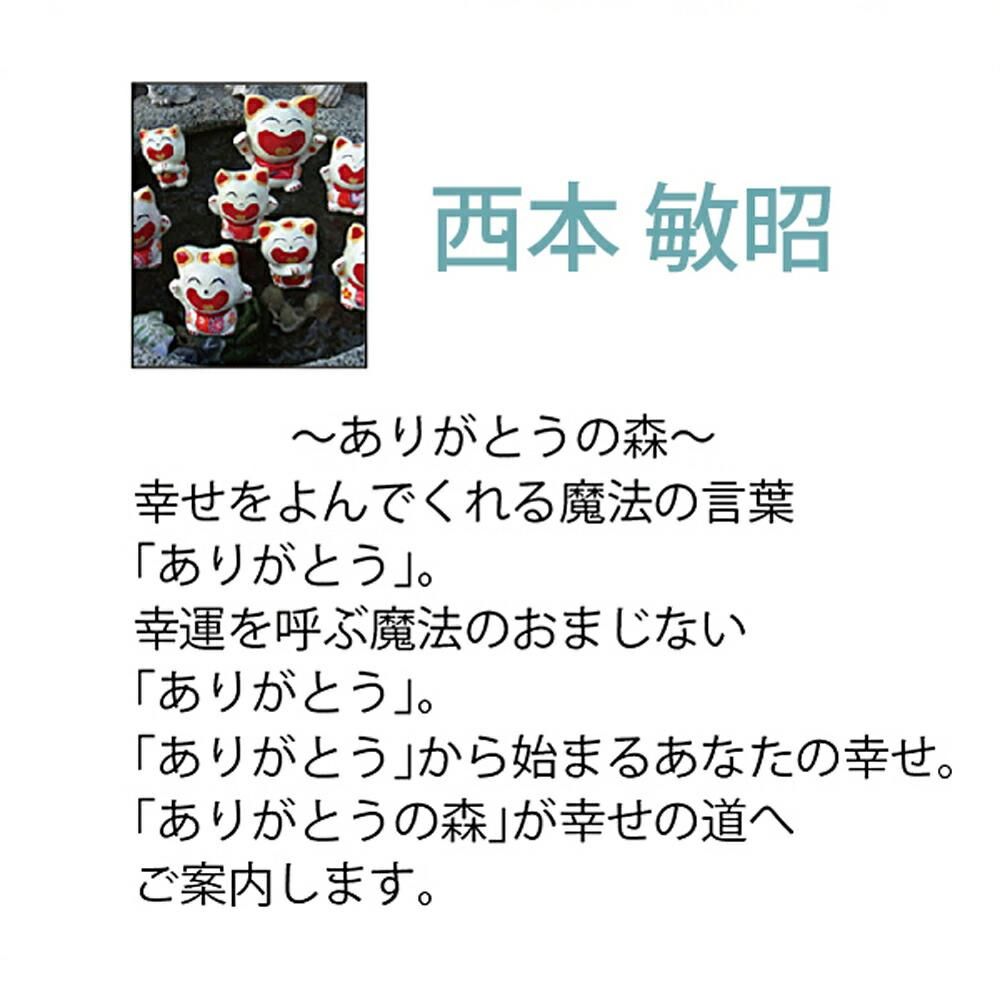 西本 敏昭

～ありがとうの森～
幸せをよんでくれる魔法の言葉
「ありがとう」。
幸運を呼ぶ魔法のおまじない
「ありがとう」。
「ありがとう」から始まるあなたの幸せ。
「ありがとうの森」が幸せの道へ
ご案内します。